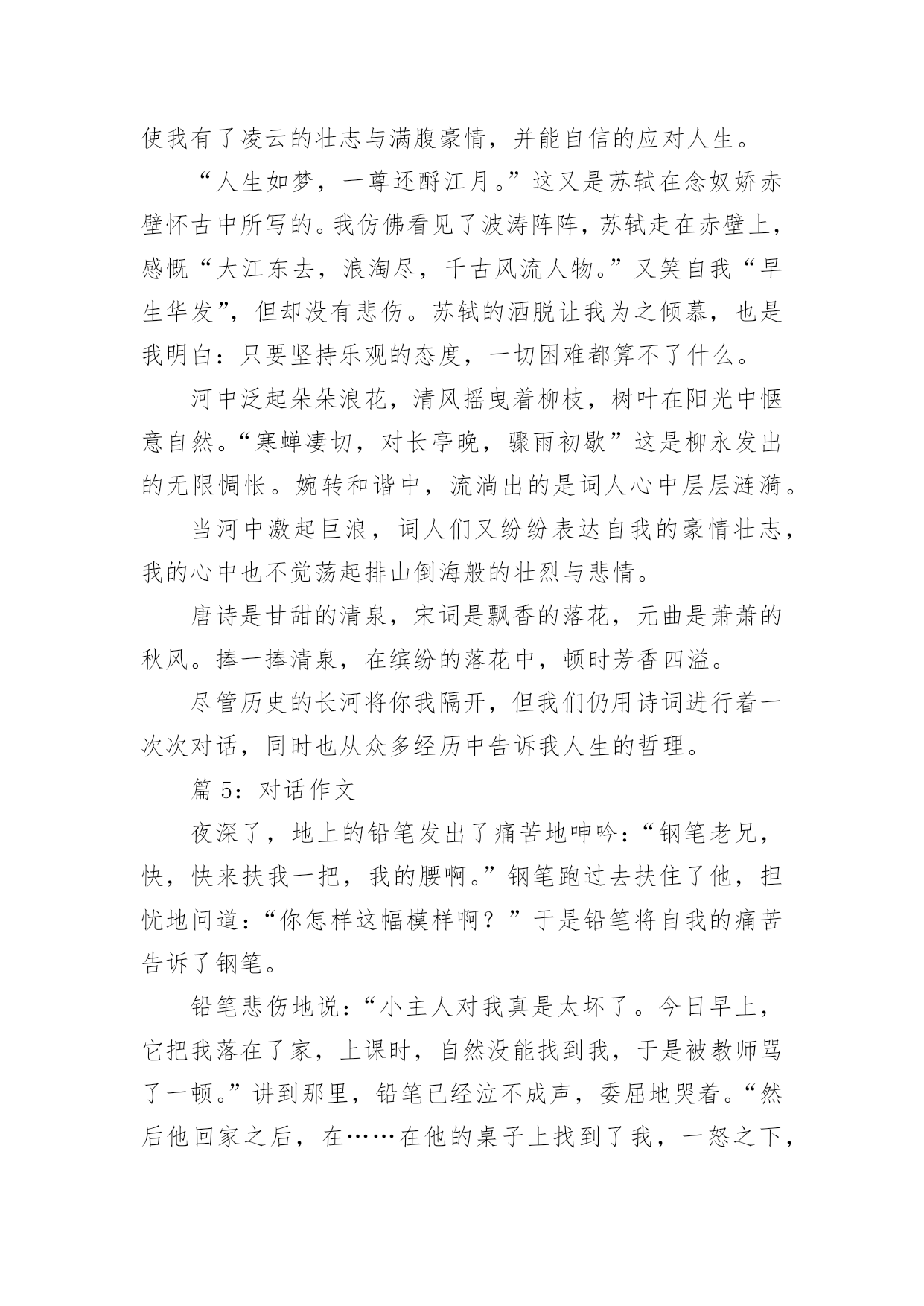 使我有了凌云的壮志与满腹豪情，并能自信的应对人生。

“人生如梦，一尊还酹江月。”这又是苏轼在念奴娇赤壁怀古中所写的。我仿佛看见了波涛阵阵，苏轼走在赤壁上，感慨“大江东去，浪淘尽，千古风流人物。”又笑自我“早生华发”，但却没有悲伤。苏轼的洒脱让我为之倾慕，也是我明白：只要坚持乐观的态度，一切困难都算不了什么。

河中泛起朵朵浪花，清风摇曳着柳枝，树叶在阳光中惬意自然。“寒蝉凄切，对长亭晚，骤雨初歇”这是柳永发出的无限惆怅。婉转和谐中，流淌出的是词人心中层层涟漪。

当河中激起巨浪，词人们又纷纷表达自我的豪情壮志，我的心中也不觉荡起排山倒海般的壮烈与悲情。

唐诗是甘甜的清泉，宋词是飘香的落花，元曲是萧萧的秋风。捧一捧清泉，在缤纷的落花中，顿时芳香四溢。

尽管历史的长河将你我隔开，但我们仍用诗词进行着一次次对话，同时也从众多经历中告诉我人生的哲理。

篇 5：对话作文

夜深了，地上的铅笔发出了痛苦地呻吟：“钢笔老兄，快，快来扶我一把，我的腰啊。”钢笔跑过去扶住了他，担忧地问道：“你怎样这幅模样啊？”于是铅笔将自我的痛苦告诉了钢笔。

铅笔悲伤地说：“小主人对我真是太坏了。今日早上，它把我落在了家，上课时，自然没能找到我，于是被教师骂了一顿。”讲到那里，铅笔已经泣不成声，委屈地哭着。“然后他回家之后，在……在他的桌子上找到了我，一怒之下，